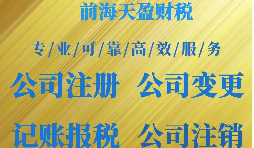 前海天盈财税

专/业/可/靠/高/效/服/务

公司注册　公司变更

记账报税　公司注销